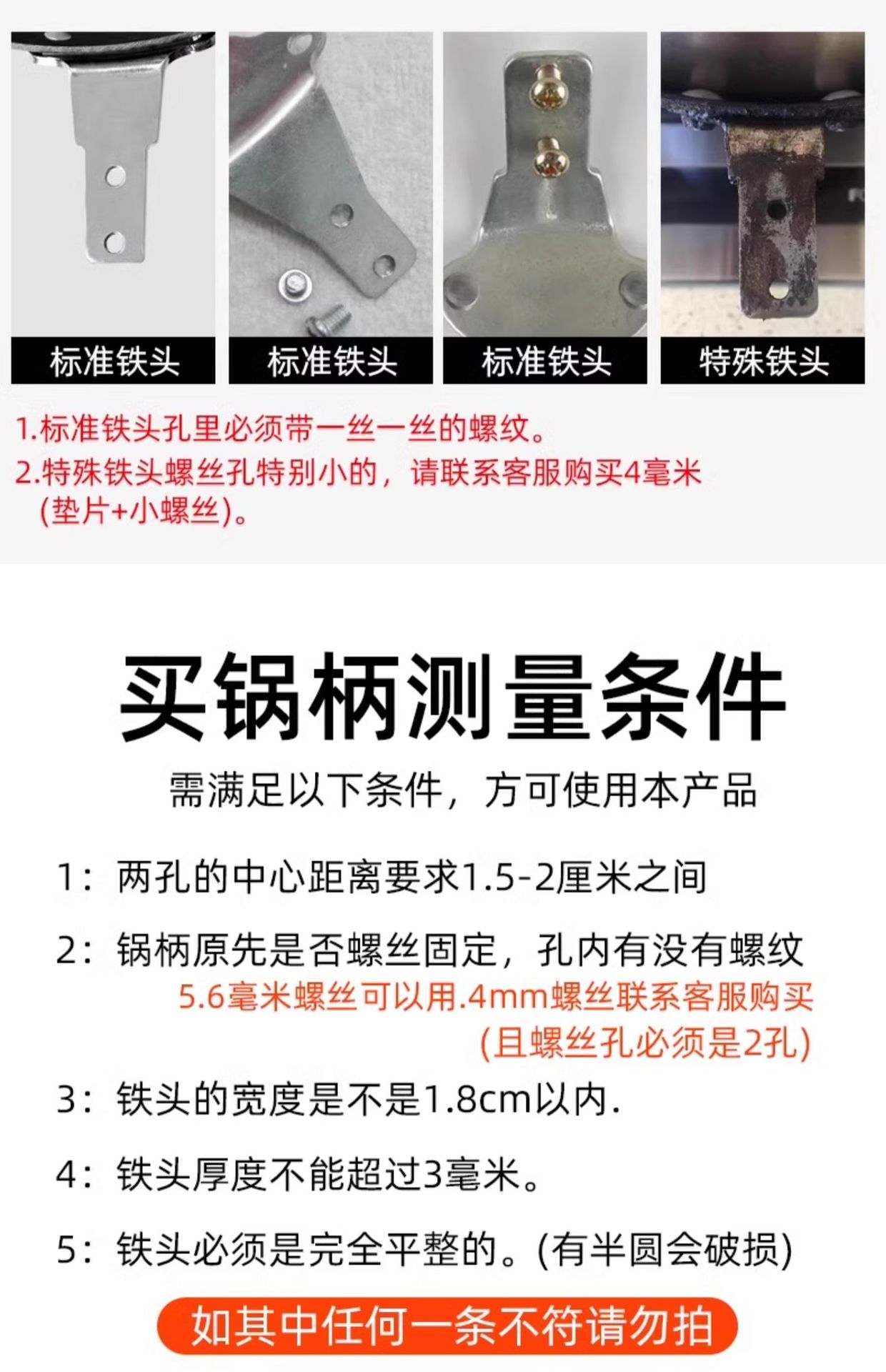 标准铁头

标准铁头

标准铁头

特殊铁头

1.标准铁头孔里必须带一丝一丝的螺纹。
2.特殊铁头螺丝孔特别小的，请联系客服购买4毫米(垫片+小螺丝)。

买锅柄测量条件

需满足以下条件，方可使用本产品

1：两孔的中心距离要求1.5-2厘米之间

2：锅柄原先是否螺丝固定，孔内有没有螺纹
5.6毫米螺丝可以用.4mm螺丝联系客服购买
(且螺丝孔必须是2孔)

3：铁头的宽度是不是1.8cm以内.

4：铁头厚度不能超过3毫米。

5：铁头必须是完全平整的。(有半圆会破损)

如其中任何一条不符请勿拍